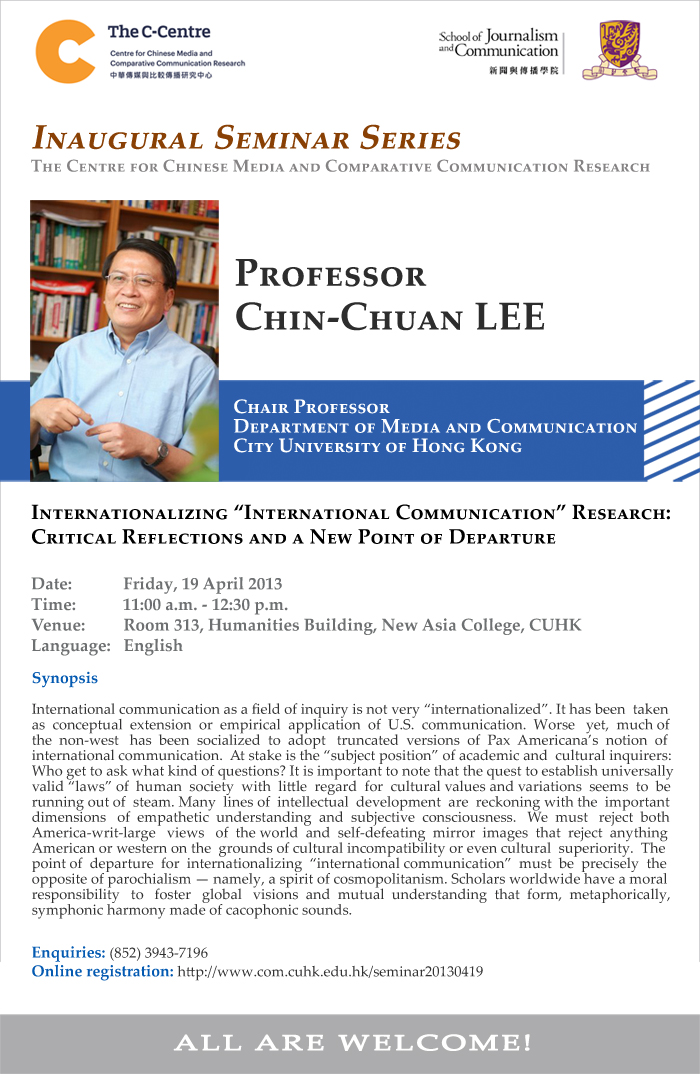 The C-Centre
Centre for Chinese Media and Comparative Communication Research
中華傳媒與比較傳播研究中心

School of Journalism and Communication
新聞與傳播學院

INAUGURAL SEMINAR SERIES
THE CENTRE FOR CHINESE MEDIA AND COMPARATIVE COMMUNICATION RESEARCH

PROFESSOR
CHIN-CHUAN LEE

CHAIR PROFESSOR
DEPARTMENT OF MEDIA AND COMMUNICATION
CITY UNIVERSITY OF HONG KONG

INTERNATIONALIZING "INTERNATIONAL COMMUNICATION" RESEARCH: CRITICAL REFLECTIONS AND A NEW POINT OF DEPARTURE

Date: Friday, 19 April 2013
Time: 11:00 a.m. - 12:30 p.m.
Venue: Room 313, Humanities Building, New Asia College, CUHK
Language: English

Synopsis

International communication as a field of inquiry is not very "internationalized". It has been taken as conceptual extension or empirical application of U.S. communication. Worse yet, much of the non-west has been socialized to adopt truncated versions of Pax Americana's notion of international communication. At stake is the "subject position" of academic and cultural inquirers: Who get to ask what kind of questions? It is important to note that the quest to establish universally valid "laws" of human society with little regard for cultural values and variations seems to be running out of steam. Many lines of intellectual development are reckoning with the important dimensions of empathetic understanding and subjective consciousness. We must reject both America-writ-large views of the world and self-defeating mirror images that reject anything American or western on the grounds of cultural incompatibility or even cultural superiority. The point of departure for internationalizing "international communication" must be precisely the opposite of parochialism — namely, a spirit of cosmopolitanism. Scholars worldwide have a moral responsibility to foster global visions and mutual understanding that form, metaphorically, symphonic harmony made of cacophonic sounds.

Enquiries: (852) 3943-7196
Online registration: http://www.com.cuhk.edu.hk/seminar20130419

ALL ARE WELCOME!